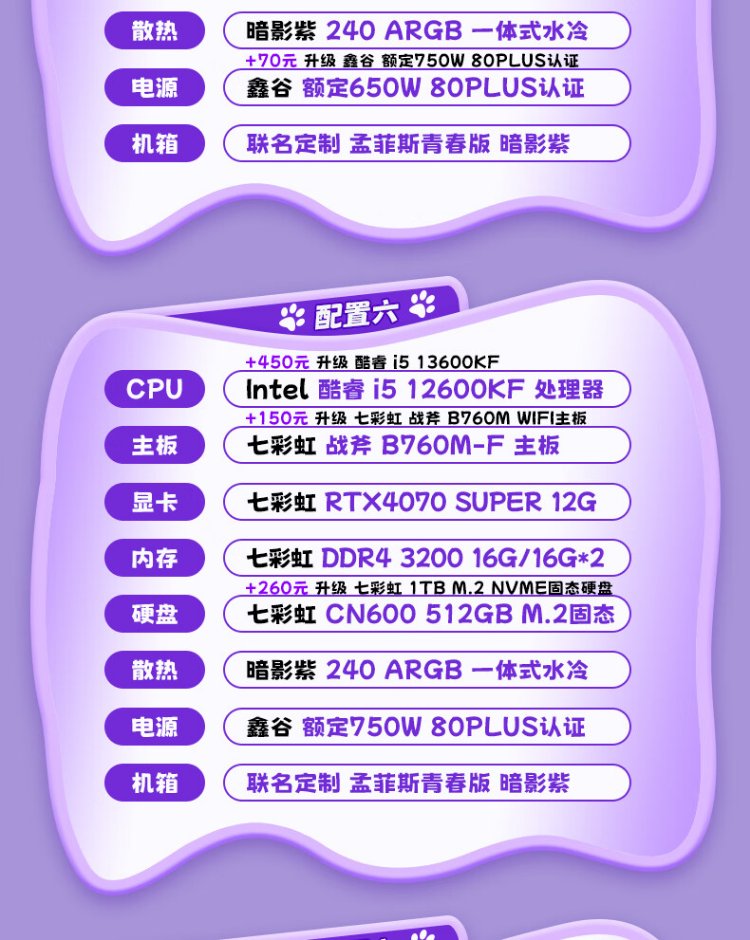 散热 暗影紫 240 ARGB 一体式水冷

+70元 升级 鑫谷 额定750W 80PLUS认证

电源 鑫谷 额定650W 80PLUS认证

机箱 联名定制 孟菲斯青春版 暗影紫

配置六

+450元 升级 酷睿 i5 13600KF

CPU Intel 酷睿 i5 12600KF 处理器

+150元 升级 七彩虹 战斧 B760M WIFI主板

主板 七彩虹 战斧 B760M-F 主板

显卡 七彩虹 RTX4070 SUPER 12G

内存 七彩虹 DDR4 3200 16G/16G*2

+260元 升级 七彩虹 1TB M.2 NVME固态硬盘

硬盘 七彩虹 CN600 512GB M.2固态

散热 暗影紫 240 ARGB 一体式水冷

电源 鑫谷 额定750W 80PLUS认证

机箱 联名定制 孟菲斯青春版 暗影紫